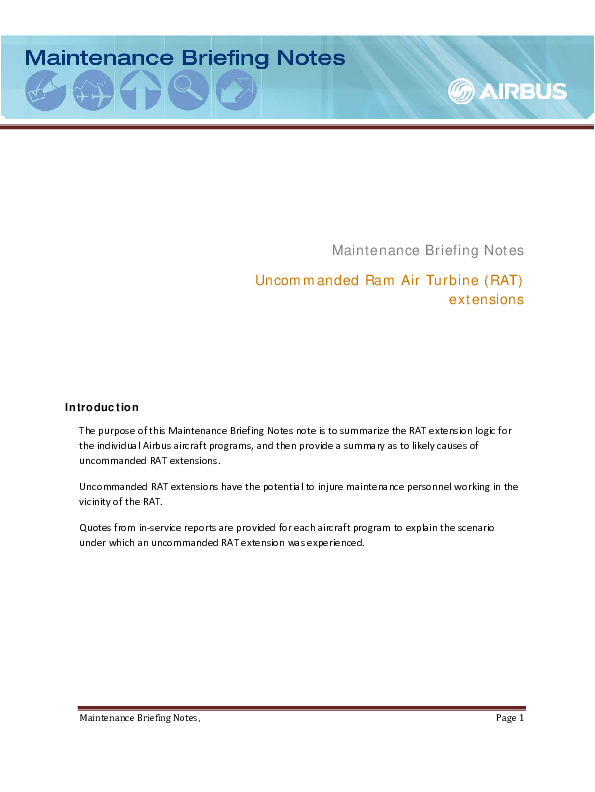 Maintenance Briefing Notes

AIRBUS

Maintenance Briefing Notes

Uncommanded Ram Air Turbine (RAT) extensions

Introduction

The purpose of this Maintenance Briefing Notes note is to summarize the RAT extension logic for the individual Airbus aircraft programs, and then provide a summary as to likely causes of uncommanded RAT extensions.

Uncommanded RAT extensions have the potential to injure maintenance personnel working in the vicinity of the RAT.

Quotes from in-service reports are provided for each aircraft program to explain the scenario under which an uncommanded RAT extension was experienced.

Maintenance Briefing Notes,

Page 1